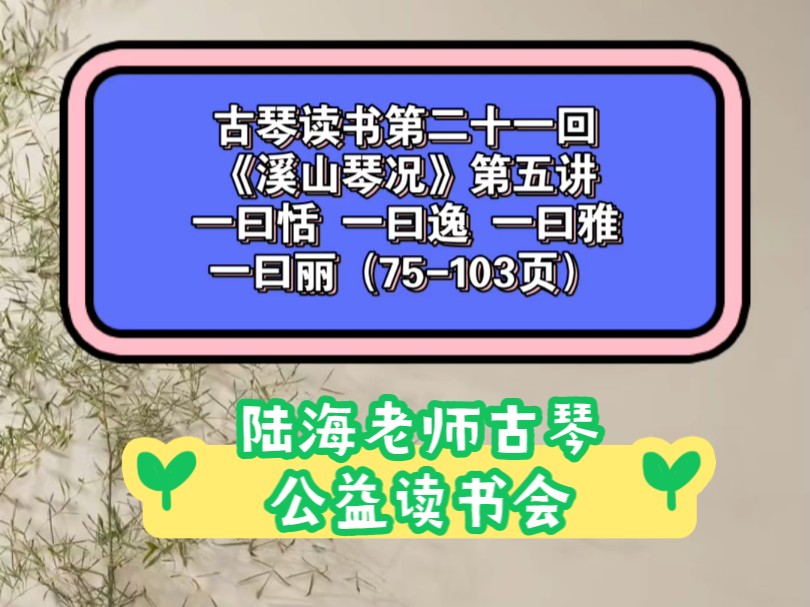 古琴读书第二十一回
《溪山琴况》第五讲
一曰恬 一曰逸 一曰雅
一曰丽（75-103页）

陆海老师古琴
公益读书会